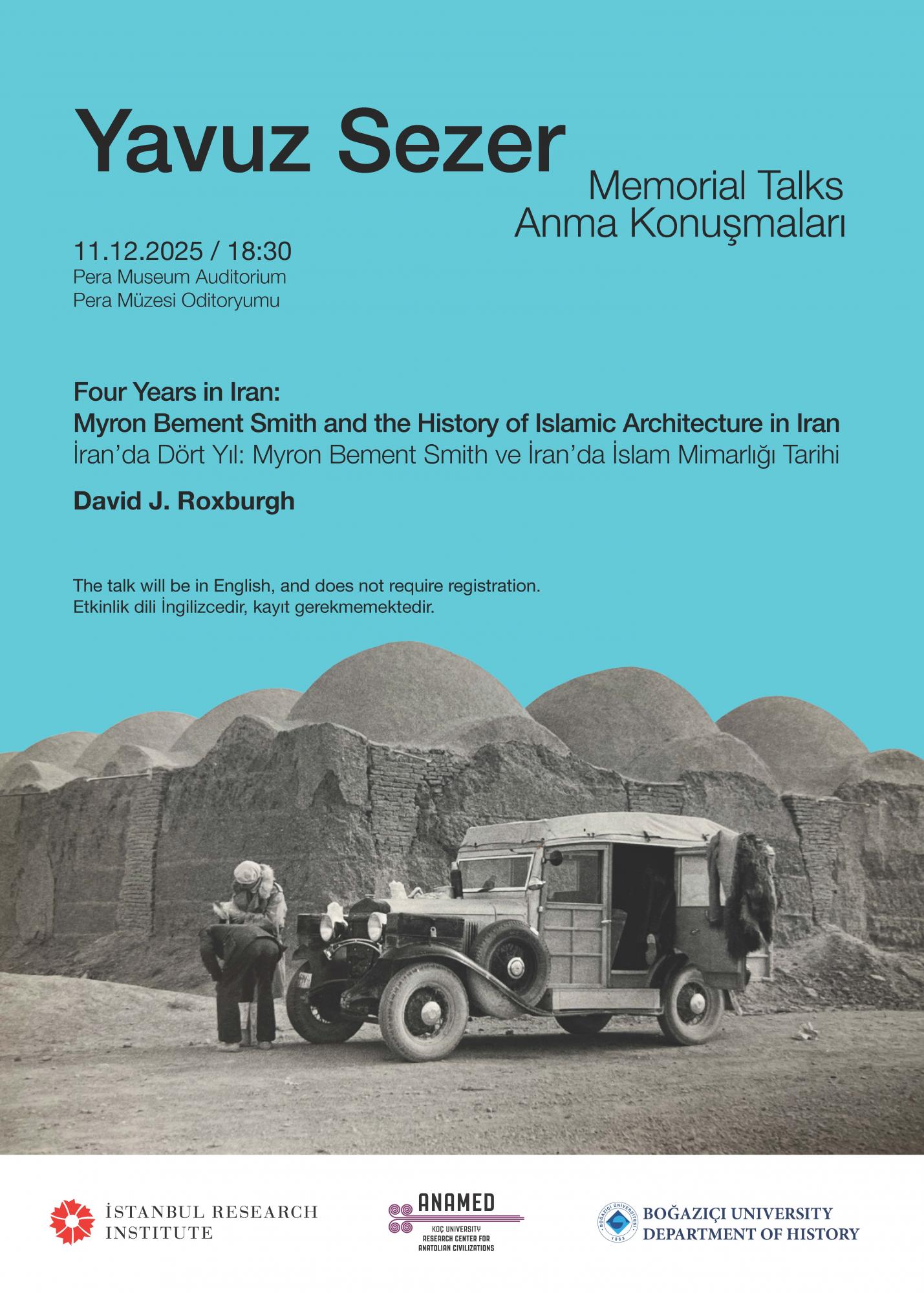 Yavuz Sezer

Memorial Talks
Anma Konuşmaları

11.12.2025 / 18:30
Pera Museum Auditorium
Pera Müzesi Oditoryumu

Four Years in Iran:
Myron Bement Smith and the History of Islamic Architecture in Iran
İran'da Dört Yıl: Myron Bement Smith ve İran'da İslam Mimarlığı Tarihi

David J. Roxburgh

The talk will be in English, and does not require registration.
Etkinlik dili İngilizcedir, kayıt gerekmemektedir.

İSTANBUL RESEARCH INSTITUTE

ANAMED
KOÇ UNIVERSITY RESEARCH CENTER FOR ANATOLIAN CIVILIZATIONS

BOĞAZİÇİ UNIVERSITY
DEPARTMENT OF HISTORY